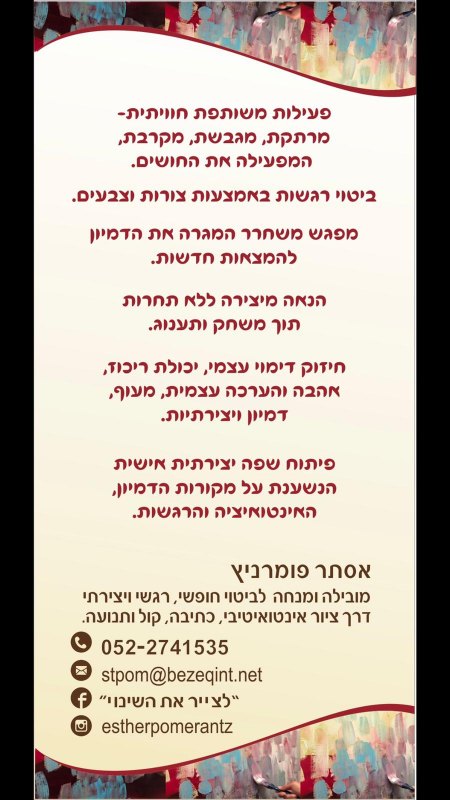 פעילות משותפת חוויתית-
מרתקת, מגבשת, מקרבת,
המפעילה את החושים.

ביטוי רגשות באמצעות צורות וצבעים.

מפגש משחרר המגרה את הדמיון
להמצאות חדשות.

הנאה מיצירה ללא תחרות
תוך משחק ותענוג.

חיזוק דימוי עצמי, יכולת ריכוז,
אהבה והערכה עצמית, מעוף,
דמיון ויצירתיות.

פיתוח שפה יצירתית אישית
הנשענת על מקורות הדמיון,
האינטואיציה והרגשות.

אסתר פומרניץ
מובילה ומנחה לביטוי חופשי, רגשי ויצירתי
דרך ציור אינטואיטיבי, כתיבה, קול ותנועה.

052-2741535
stpom@bezeqint.net
"לצייר את השינוי"
estherpomerantz